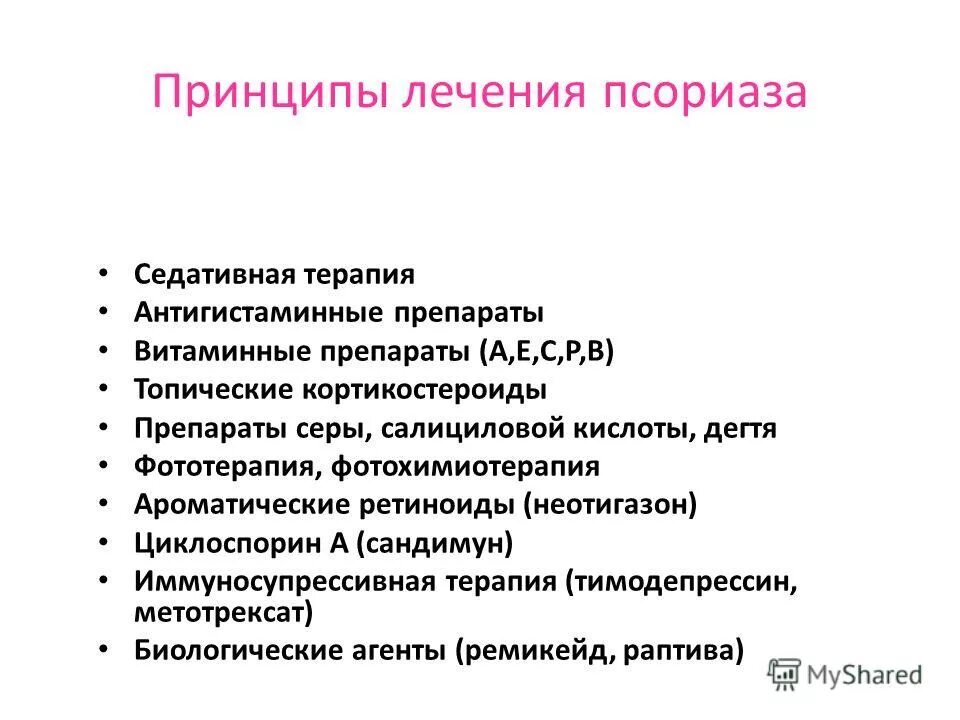 Принципы лечения псориаза

• Седативная терапия
• Антигистаминные препараты
• Витаминные препараты (А,Е,С,Р,В)
• Топические кортикостероиды
• Препараты серы, салициловой кислоты, дегтя
• Фототерапия, фотохимиотерапия
• Ароматические ретиноиды (неотигазон)
• Циклоспорин А (сандимун)
• Иммуносупрессивная терапия (тимодепрессин, метотрексат)
• Биологические агенты (ремикейд, раптива)

MyShared